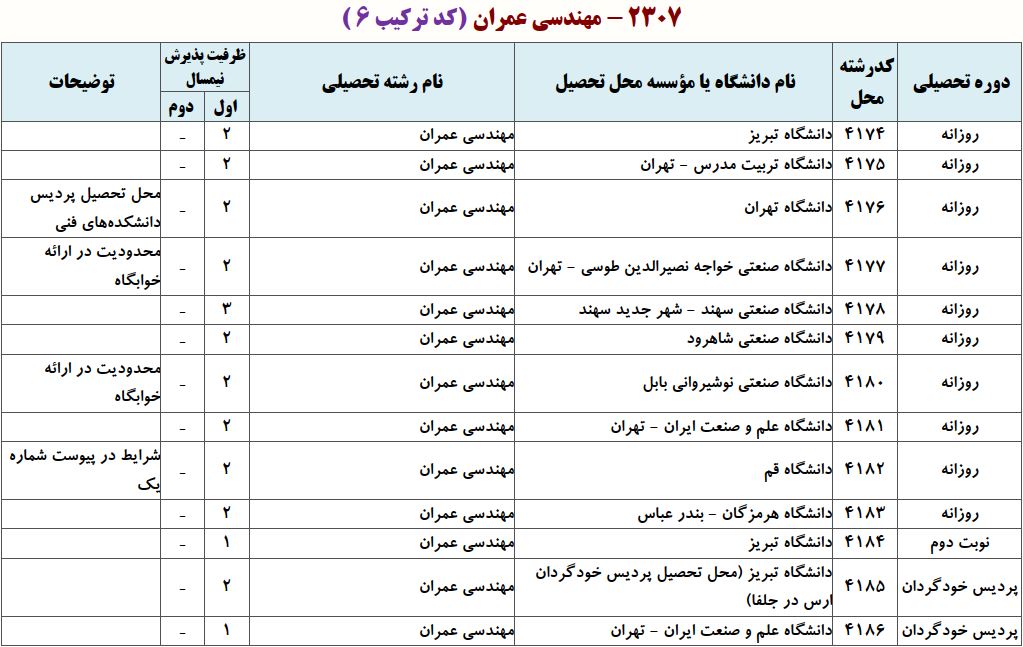 ۲۳۰۷ – مهندسی عمران (کد ترکیب ۶)

| دوره تحصیلی | کدرشته محل | نام دانشگاه یا مؤسسه محل تحصیل | نام رشته تحصیلی | ظرفیت پذیرش نیمسال اول | ظرفیت پذیرش نیمسال دوم | توضیحات |
|---|---|---|---|---|---|---|
| روزانه | ۴۱۷۴ | دانشگاه تبریز | مهندسی عمران | ۲ | - | |
| روزانه | ۴۱۷۵ | دانشگاه تربیت مدرس - تهران | مهندسی عمران | ۲ | - | |
| روزانه | ۴۱۷۶ | دانشگاه تهران | مهندسی عمران | ۲ | - | محل تحصیل پردیس دانشکده‌های فنی |
| روزانه | ۴۱۷۷ | دانشگاه صنعتی خواجه نصیرالدین طوسی - تهران | مهندسی عمران | ۲ | - | محدودیت در ارائه خوابگاه |
| روزانه | ۴۱۷۸ | دانشگاه صنعتی سهند - شهر جدید سهند | مهندسی عمران | ۳ | - | |
| روزانه | ۴۱۷۹ | دانشگاه صنعتی شاهرود | مهندسی عمران | ۲ | - | |
| روزانه | ۴۱۸۰ | دانشگاه صنعتی نوشیروانی بابل | مهندسی عمران | ۲ | - | محدودیت در ارائه خوابگاه |
| روزانه | ۴۱۸۱ | دانشگاه علم و صنعت ایران - تهران | مهندسی عمران | ۲ | - | |
| روزانه | ۴۱۸۲ | دانشگاه قم | مهندسی عمران | ۲ | - | شرایط در پیوست شماره یک |
| روزانه | ۴۱۸۳ | دانشگاه هرمزگان - بندر عباس | مهندسی عمران | ۲ | - | |
| نوبت دوم | ۴۱۸۴ | دانشگاه تبریز | مهندسی عمران | ۱ | - | |
| پردیس خودگردان | ۴۱۸۵ | دانشگاه تبریز (محل تحصیل پردیس خودگردان ارس در جلفا) | مهندسی عمران | ۲ | - | |
| پردیس خودگردان | ۴۱۸۶ | دانشگاه علم و صنعت ایران - تهران | مهندسی عمران | ۱ | - | |